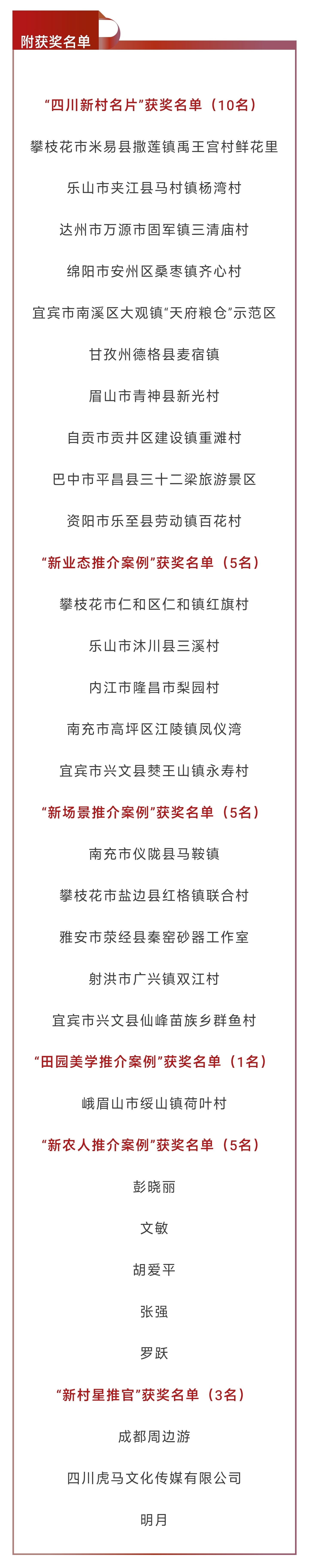 附获奖名单

“四川新村名片”获奖名单（10名）

攀枝花市米易县撒莲镇禹王宫村鲜花里

乐山市夹江县马村镇杨湾村

达州市万源市固军镇三清庙村

绵阳市安州区桑枣镇齐心村

宜宾市南溪区大观镇“天府粮仓”示范区

甘孜州德格县麦宿镇

眉山市青神县新光村

自贡市贡井区建设镇重滩村

巴中市平昌县三十二梁旅游景区

资阳市乐至县劳动镇百花村

“新业态推介案例”获奖名单（5名）

攀枝花市仁和区仁和镇红旗村

乐山市沐川县三溪村

内江市隆昌市梨园村

南充市高坪区江陵镇凤仪湾

宜宾市兴文县僰王山镇永寿村

“新场景推介案例”获奖名单（5名）

南充市仪陇县马鞍镇

攀枝花市盐边县红格镇联合村

雅安市荥经县秦窑砂器工作室

射洪市广兴镇双江村

宜宾市兴文县仙峰苗族乡群鱼村

“田园美学推介案例”获奖名单（1名）

峨眉山市绥山镇荷叶村

“新农人推介案例”获奖名单（5名）

彭晓丽

文敏

胡爱平

张强

罗跃

“新村星推官”获奖名单（3名）

成都周边游

四川虎马文化传媒有限公司

明月